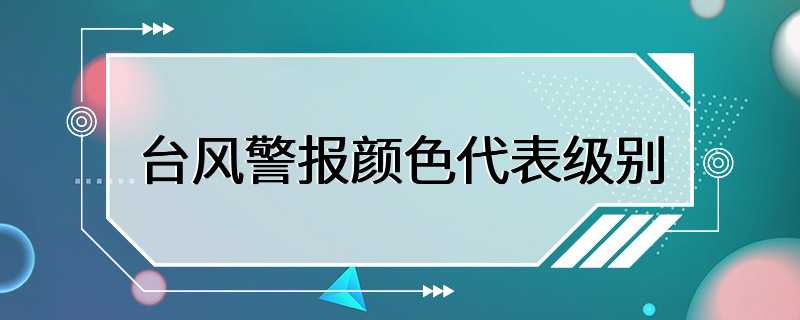 台风警报颜色代表级别